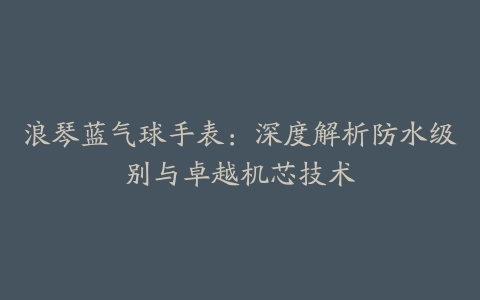 浪琴蓝气球手表：深度解析防水级别与卓越机芯技术